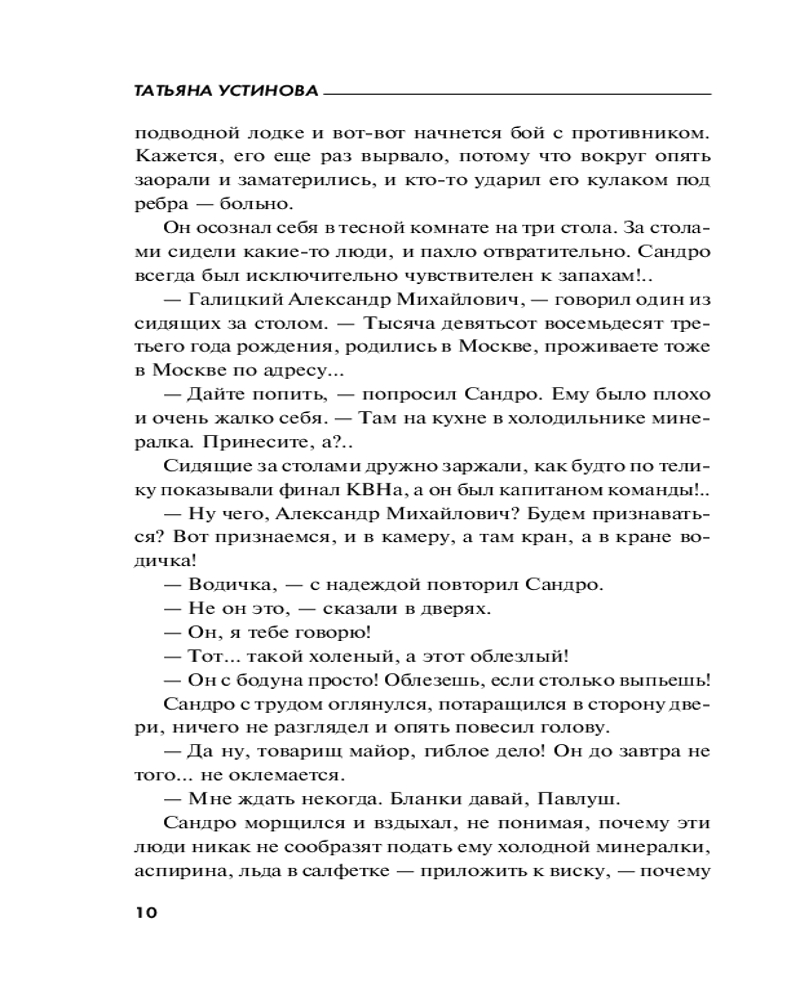 ТАТЬЯНА УСТИНОВА

подводной лодке и вот-вот начнется бой с противником. Кажется, его еще раз вырвало, потому что вокруг опять заорали и заматерились, и кто-то ударил его кулаком под ребра — больно.

Он осознал себя в тесной комнате на три стола. За столами сидели какие-то люди, и пахло отвратительно. Сандро всегда был исключительно чувствителен к запахам!..

— Галицкий Александр Михайлович, — говорил один из сидящих за столом. — Тысяча девятьсот восемьдесят третьего года рождения, родились в Москве, проживаете тоже в Москве по адресу...

— Дайте попить, — попросил Сандро. Ему было плохо и очень жалко себя. — Там на кухне в холодильнике минералка. Принесите, а?..

Сидящие за столами дружно заржали, как будто по телику показывали финал КВНа, а он был капитаном команды!..

— Ну чего, Александр Михайлович? Будем признаваться? Вот признаемся, и в камеру, а там кран, а в кране водичка!

— Водичка, — с надеждой повторил Сандро.

— Не он это, — сказали в дверях.

— Он, я тебе говорю!

— Тот... такой холеный, а этот облезлый!

— Он с бодуна просто! Облезешь, если столько выпьешь!

Сандро с трудом оглянулся, потаращился в сторону двери, ничего не разглядел и опять повесил голову.

— Да ну, товарищ майор, гиблое дело! Он до завтра не того... не оклемается.

— Мне ждать некогда. Бланки давай, Павлуш.

Сандро морщился и вздыхал, не понимая, почему эти люди никак не сообразят подать ему холодной минералки, аспирина, льда в салфетке — приложить к виску, — почему

10